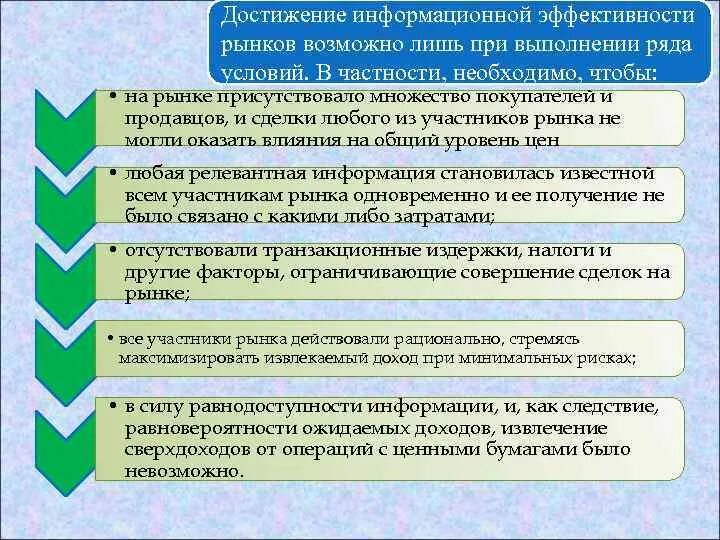 Достижение информационной эффективности рынков возможно лишь при выполнении ряда условий. В частности, необходимо, чтобы:

• на рынке присутствовало множество покупателей и продавцов, и сделки любого из участников рынка не могли оказать влияния на общий уровень цен

• любая релевантная информация становилась известной всем участникам рынка одновременно и ее получение не было связано с какими либо затратами;

• отсутствовали транзакционные издержки, налоги и другие факторы, ограничивающие совершение сделок на рынке;

• все участники рынка действовали рационально, стремясь максимизировать извлекаемый доход при минимальных рисках;

• в силу равнодоступности информации, и, как следствие, равновероятности ожидаемых доходов, извлечение сверхдоходов от операций с ценными бумагами было невозможно.